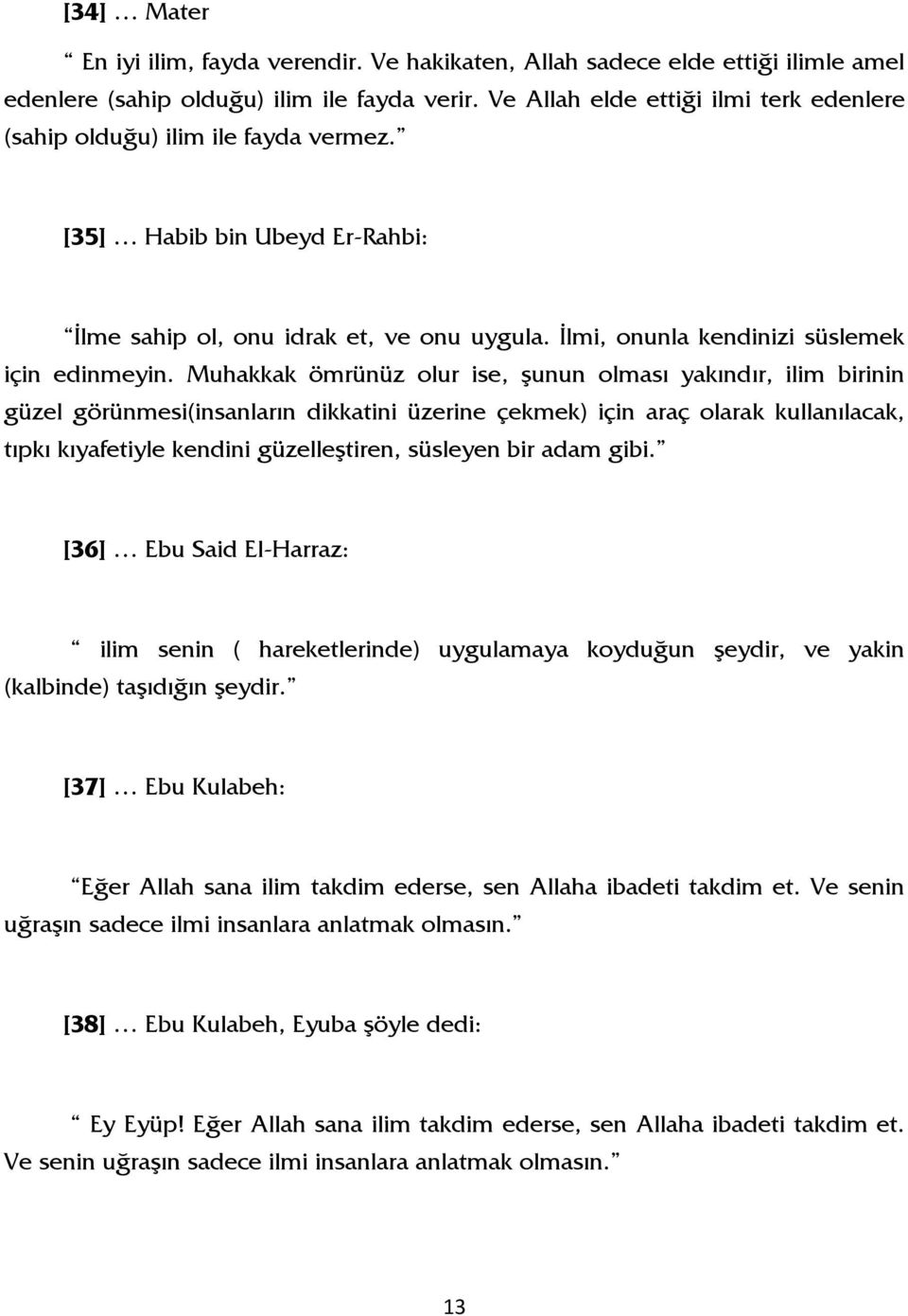 [34] … Mater

“ En iyi ilim, fayda verendir. Ve hakikaten, Allah sadece elde ettiği ilimle amel edenlere (sahip olduğu) ilim ile fayda verir. Ve Allah elde ettiği ilmi terk edenlere (sahip olduğu) ilim ile fayda vermez.”

[35] … Habib bin Ubeyd Er-Rahbi:

“İlme sahip ol, onu idrak et, ve onu uygula. İlmi, onunla kendinizi süslemek için edinmeyin. Muhakkak ömrünüz olur ise, şunun olması yakındır, ilim birinin güzel görünmesi(insanların dikkatini üzerine çekmek) için araç olarak kullanılacak, tıpkı kıyafetiyle kendini güzelleştiren, süsleyen bir adam gibi.”

[36] … Ebu Said El-Harraz:

“ ilim senin ( hareketlerinde) uygulamaya koyduğun şeydir, ve yakin (kalbinde) taşıdığın şeydir.”

[37] … Ebu Kulabeh:

“Eğer Allah sana ilim takdim ederse, sen Allaha ibadeti takdim et. Ve senin uğraşın sadece ilmi insanlara anlatmak olmasın.”

[38] … Ebu Kulabeh, Eyuba şöyle dedi:

“ Ey Eyüp! Eğer Allah sana ilim takdim ederse, sen Allaha ibadeti takdim et. Ve senin uğraşın sadece ilmi insanlara anlatmak olmasın.”

13